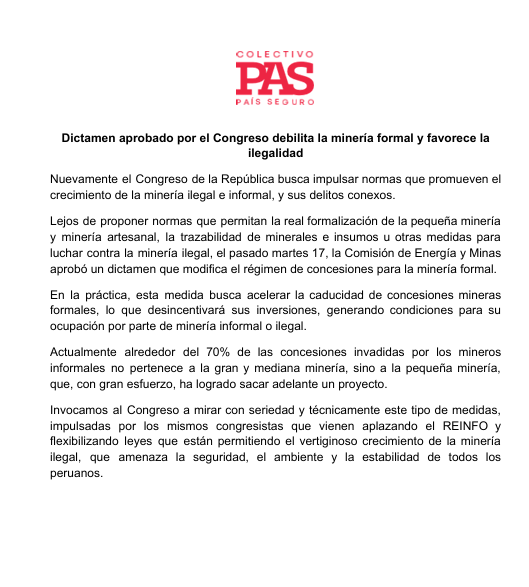 COLECTIVO
PAS
PAÍS SEGURO

Dictamen aprobado por el Congreso debilita la minería formal y favorece la ilegalidad

Nuevamente el Congreso de la República busca impulsar normas que promueven el crecimiento de la minería ilegal e informal, y sus delitos conexos.

Lejos de proponer normas que permitan la real formalización de la pequeña minería y minería artesanal, la trazabilidad de minerales e insumos u otras medidas para luchar contra la minería ilegal, el pasado martes 17, la Comisión de Energía y Minas aprobó un dictamen que modifica el régimen de concesiones para la minería formal.

En la práctica, esta medida busca acelerar la caducidad de concesiones mineras formales, lo que desincentivará sus inversiones, generando condiciones para su ocupación por parte de minería informal o ilegal.

Actualmente alrededor del 70% de las concesiones invadidas por los mineros informales no pertenece a la gran y mediana minería, sino a la pequeña minería, que, con gran esfuerzo, ha logrado sacar adelante un proyecto.

Invocamos al Congreso a mirar con seriedad y técnicamente este tipo de medidas, impulsadas por los mismos congresistas que vienen aplazando el REINFO y flexibilizando leyes que están permitiendo el vertiginoso crecimiento de la minería ilegal, que amenaza la seguridad, el ambiente y la estabilidad de todos los peruanos.